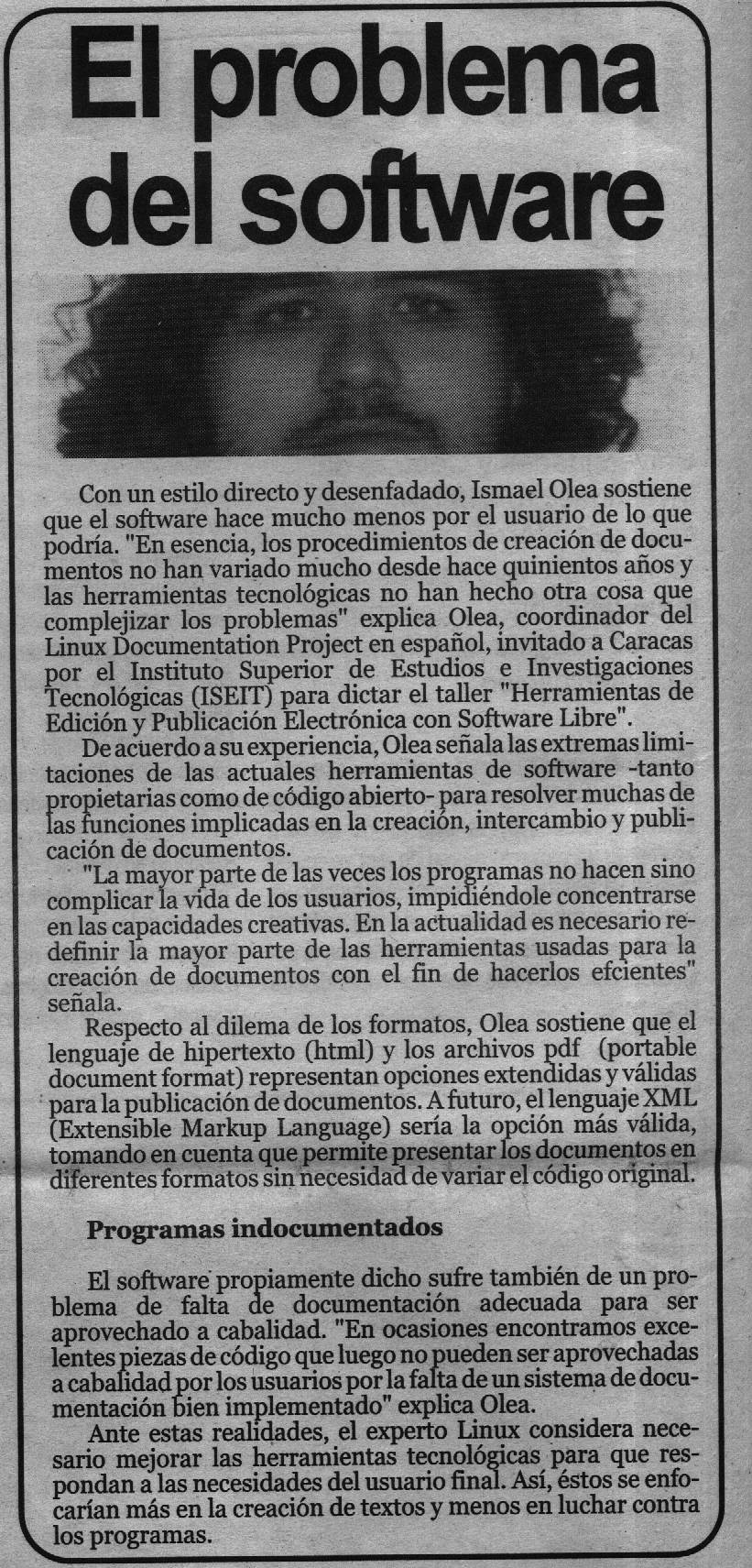 El problema del software

Con un estilo directo y desenfadado, Ismael Olea sostiene que el software hace mucho menos por el usuario de lo que podría. "En esencia, los procedimientos de creación de documentos no han variado mucho desde hace quinientos años y las herramientas tecnológicas no han hecho otra cosa que complejizar los problemas" explica Olea, coordinador del Linux Documentation Project en español, invitado a Caracas por el Instituto Superior de Estudios e Investigaciones Tecnológicas (ISEIT) para dictar el taller "Herramientas de Edición y Publicación Electrónica con Software Libre".

De acuerdo a su experiencia, Olea señala las extremas limitaciones de las actuales herramientas de software -tanto propietarias como de código abierto- para resolver muchas de las funciones implicadas en la creación, intercambio y publicación de documentos.

"La mayor parte de las veces los programas no hacen sino complicar la vida de los usuarios, impidiéndole concentrarse en las capacidades creativas. En la actualidad es necesario redefinir la mayor parte de las herramientas usadas para la creación de documentos con el fin de hacerlos efcientes" señala.

Respecto al dilema de los formatos, Olea sostiene que el lenguaje de hipertexto (html) y los archivos pdf (portable document format) representan opciones extendidas y válidas para la publicación de documentos. A futuro, el lenguaje XML (Extensible Markup Language) sería la opción más válida, tomando en cuenta que permite presentar los documentos en diferentes formatos sin necesidad de variar el código original.

Programas indocumentados

El software propiamente dicho sufre también de un problema de falta de documentación adecuada para ser aprovechado a cabalidad. "En ocasiones encontramos excelentes piezas de código que luego no pueden ser aprovechadas a cabalidad por los usuarios por la falta de un sistema de documentación bien implementado" explica Olea.

Ante estas realidades, el experto Linux considera necesario mejorar las herramientas tecnológicas para que respondan a las necesidades del usuario final. Así, éstos se enfocarían más en la creación de textos y menos en luchar contra los programas.